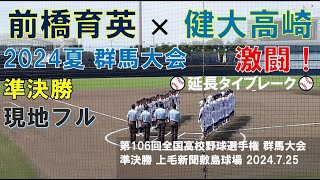 前橋育英 × 健大高崎

2024夏 群馬大会

激闘！

準決勝

延長タイブレーク

現地フル

第106回全国高校野球選手権 群馬大会
準決勝 上毛新聞敷島球場 2024.7.25